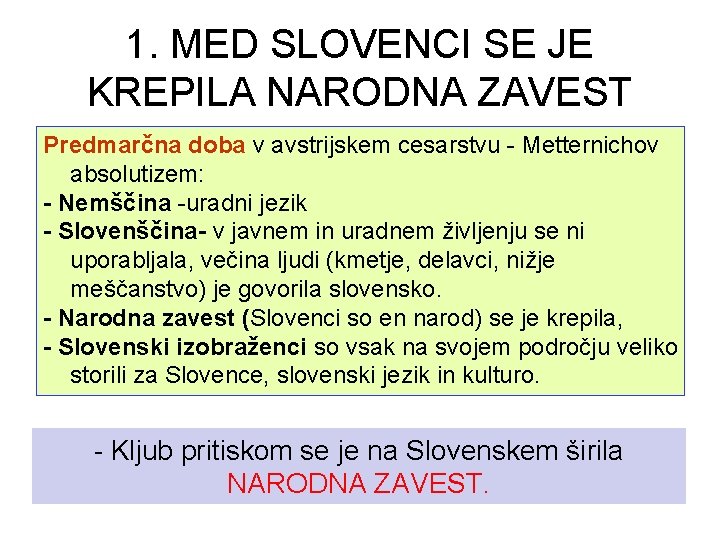 1. MED SLOVENCI SE JE KREPILA NARODNA ZAVEST

Predmarčna doba v avstrijskem cesarstvu - Metternichov absolutizem:
- Nemščina -uradni jezik
- Slovenščina- v javnem in uradnem življenju se ni uporabljala, večina ljudi (kmetje, delavci, nižje meščanstvo) je govorila slovensko.
- Narodna zavest (Slovenci so en narod) se je krepila,
- Slovenski izobraženci so vsak na svojem področju veliko storili za Slovence, slovenski jezik in kulturo.

- Kljub pritiskom se je na Slovenskem širila NARODNA ZAVEST.